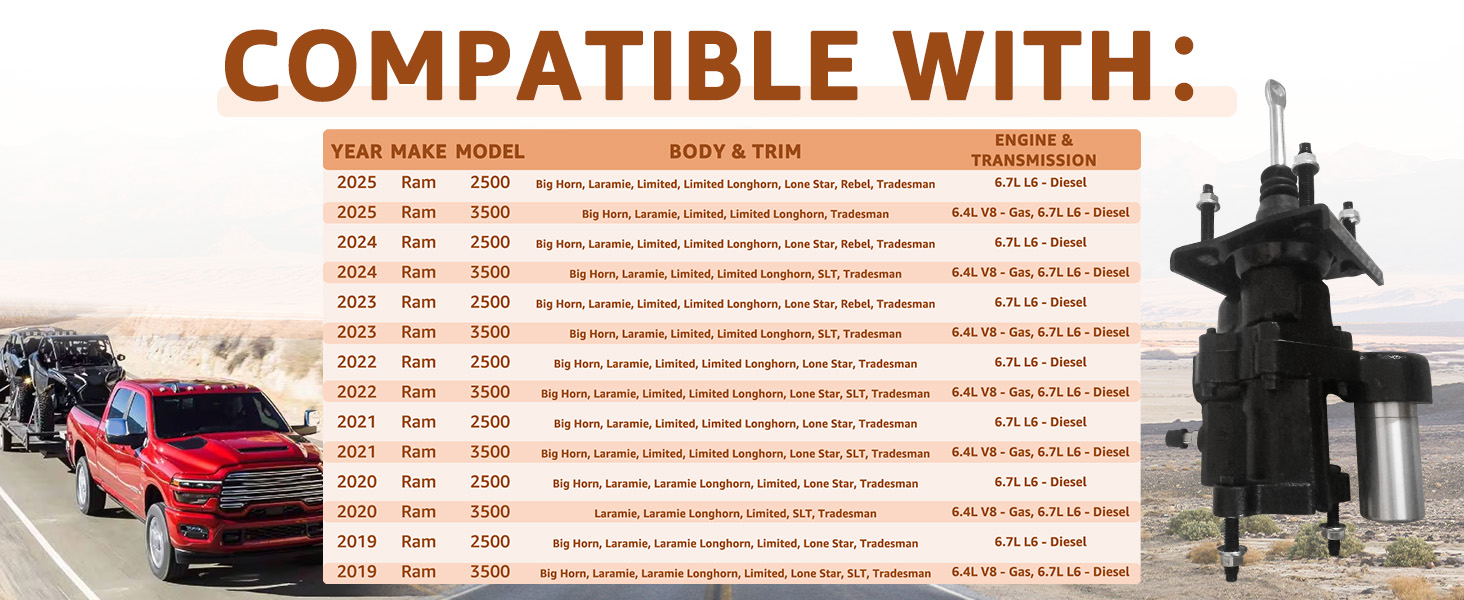 COMPATIBLE WITH:

| YEAR | MAKE | MODEL | BODY & TRIM | ENGINE & TRANSMISSION |
|---|---|---|---|---|
| 2025 | Ram | 2500 | Big Horn, Laramie, Limited, Limited Longhorn, Lone Star, Rebel, Tradesman | 6.7L L6 - Diesel |
| 2025 | Ram | 3500 | Big Horn, Laramie, Limited, Limited Longhorn, Tradesman | 6.4L V8 - Gas, 6.7L L6 - Diesel |
| 2024 | Ram | 2500 | Big Horn, Laramie, Limited, Limited Longhorn, Lone Star, Rebel, Tradesman | 6.7L L6 - Diesel |
| 2024 | Ram | 3500 | Big Horn, Laramie, Limited, Limited Longhorn, SLT, Tradesman | 6.4L V8 - Gas, 6.7L L6 - Diesel |
| 2023 | Ram | 2500 | Big Horn, Laramie, Limited, Limited Longhorn, Lone Star, Rebel, Tradesman | 6.7L L6 - Diesel |
| 2023 | Ram | 3500 | Big Horn, Laramie, Limited, Limited Longhorn, SLT, Tradesman | 6.4L V8 - Gas, 6.7L L6 - Diesel |
| 2022 | Ram | 2500 | Big Horn, Laramie, Limited, Limited Longhorn, Lone Star, Tradesman | 6.7L L6 - Diesel |
| 2022 | Ram | 3500 | Big Horn, Laramie, Limited, Limited Longhorn, Lone Star, SLT, Tradesman | 6.4L V8 - Gas, 6.7L L6 - Diesel |
| 2021 | Ram | 2500 | Big Horn, Laramie, Limited, Limited Longhorn, Lone Star, Tradesman | 6.7L L6 - Diesel |
| 2021 | Ram | 3500 | Big Horn, Laramie, Limited, Limited Longhorn, Lone Star, SLT, Tradesman | 6.4L V8 - Gas, 6.7L L6 - Diesel |
| 2020 | Ram | 2500 | Big Horn, Laramie, Laramie Longhorn, Limited, Lone Star, Tradesman | 6.7L L6 - Diesel |
| 2020 | Ram | 3500 | Laramie, Laramie Longhorn, Limited, SLT, Tradesman | 6.4L V8 - Gas, 6.7L L6 - Diesel |
| 2019 | Ram | 2500 | Big Horn, Laramie, Laramie Longhorn, Limited, Lone Star, Tradesman | 6.7L L6 - Diesel |
| 2019 | Ram | 3500 | Big Horn, Laramie, Laramie Longhorn, Limited, Lone Star, SLT, Tradesman | 6.4L V8 - Gas, 6.7L L6 - Diesel |